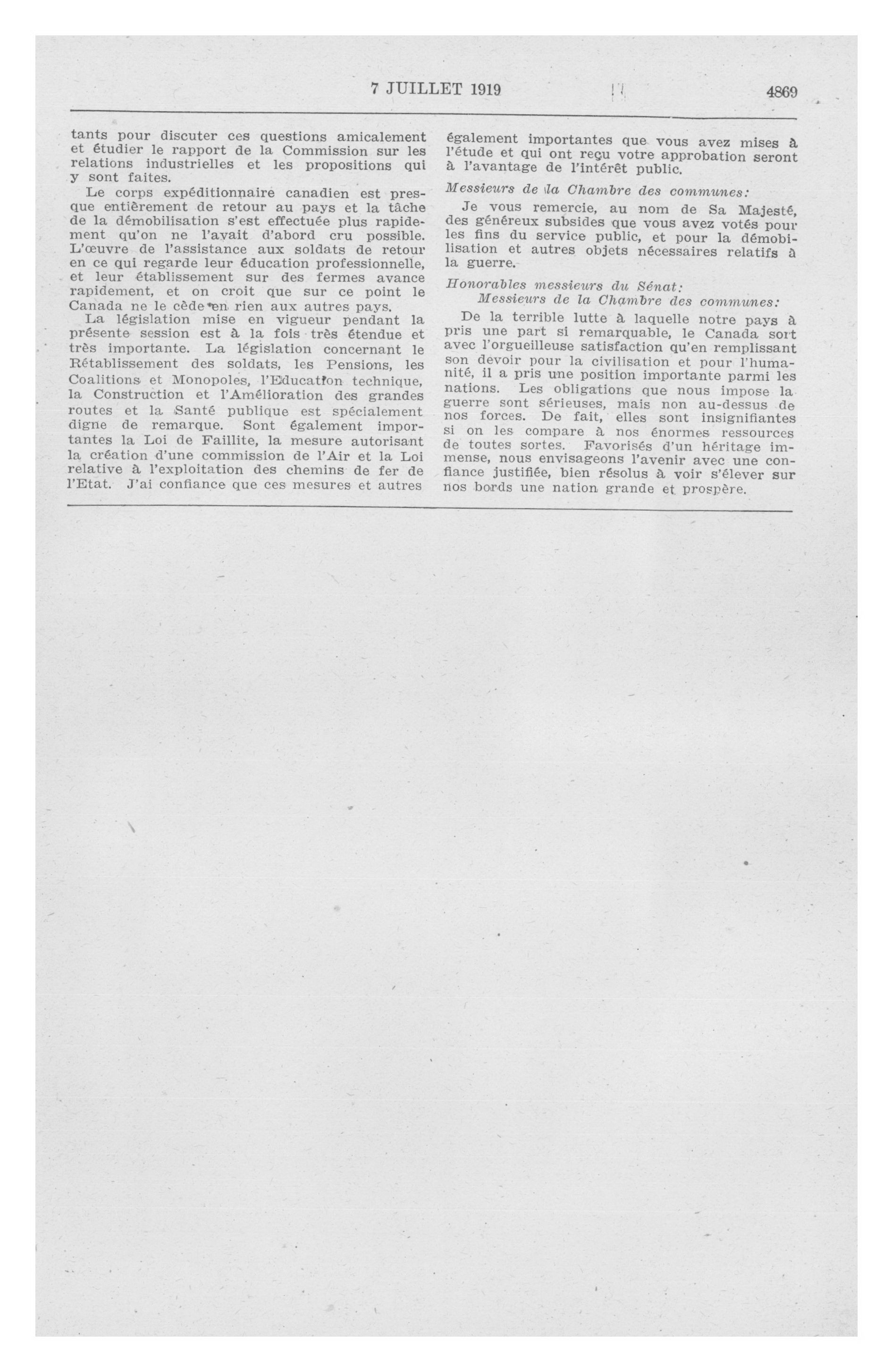 7 JUILLET 1919

4869

tants pour discuter ces questions amicalement et étudier le rapport de la Commission sur les relations industrielles et les propositions qui y sont faites.

Le corps expéditionnaire canadien est presque entièrement de retour au pays et la tâche de la démobilisation s'est effectuée plus rapidement qu'on ne l'avait d'abord cru possible. L'œuvre de l'assistance aux soldats de retour en ce qui regarde leur éducation professionnelle, et leur établissement sur des fermes avance rapidement, et on croit que sur ce point le Canada ne le cède en rien aux autres pays.

La législation mise en vigueur pendant la présente session est à la fois très étendue et très importante. La législation concernant le Rétablissement des soldats, les Pensions, les Coalitions et Monopoles, l'Education technique, la Construction et l'Amélioration des grandes routes et la Santé publique est spécialement digne de remarque. Sont également importantes la Loi de Faillite, la mesure autorisant la création d'une commission de l'Air et la Loi relative à l'exploitation des chemins de fer de l'Etat. J'ai confiance que ces mesures et autres également importantes que vous avez mises à l'étude et qui ont reçu votre approbation seront à l'avantage de l'intérêt public.

Messieurs de la Chambre des communes:

Je vous remercie, au nom de Sa Majesté, des généreux subsides que vous avez votés pour les fins du service public, et pour la démobilisation et autres objets nécessaires relatifs à la guerre.

Honorables messieurs du Sénat:
Messieurs de la Chambre des communes:

De la terrible lutte à laquelle notre pays à pris une part si remarquable, le Canada sort avec l'orgueilleuse satisfaction qu'en remplissant son devoir pour la civilisation et pour l'humanité, il a pris une position importante parmi les nations. Les obligations que nous impose la guerre sont sérieuses, mais non au-dessus de nos forces. De fait, elles sont insignifiantes si on les compare à nos énormes ressources de toutes sortes. Favorisés d'un héritage immense, nous envisageons l'avenir avec une confiance justifiée, bien résolus à voir s'élever sur nos bords une nation grande et prospère.